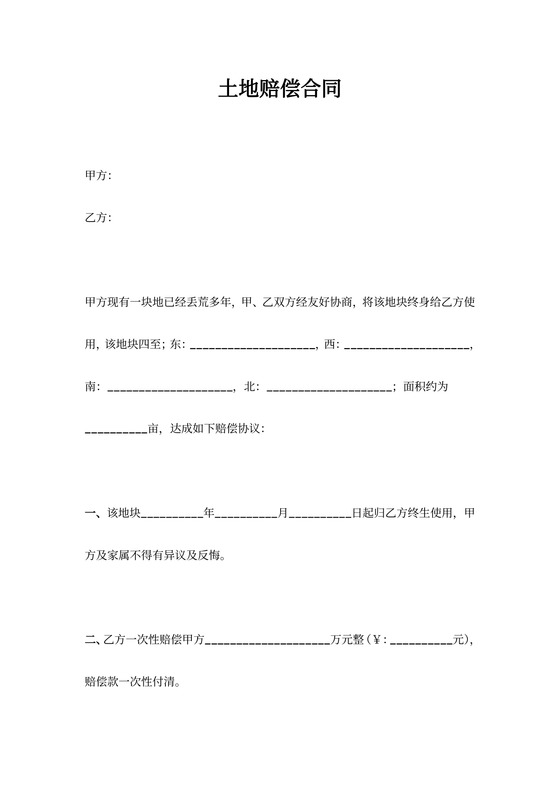 土地赔偿合同

甲方：

乙方：

甲方现有一块地已经丢荒多年，甲、乙双方经友好协商，将该地块终身给乙方使用，该地块四至；东：____________________，西：____________________，南：____________________，北：____________________；面积约为__________亩，达成如下赔偿协议：

一、该地块__________年__________月__________日起归乙方终生使用，甲方及家属不得有异议及反悔。

二、乙方一次性赔偿甲方____________________万元整（¥：__________元），赔偿款一次性付清。